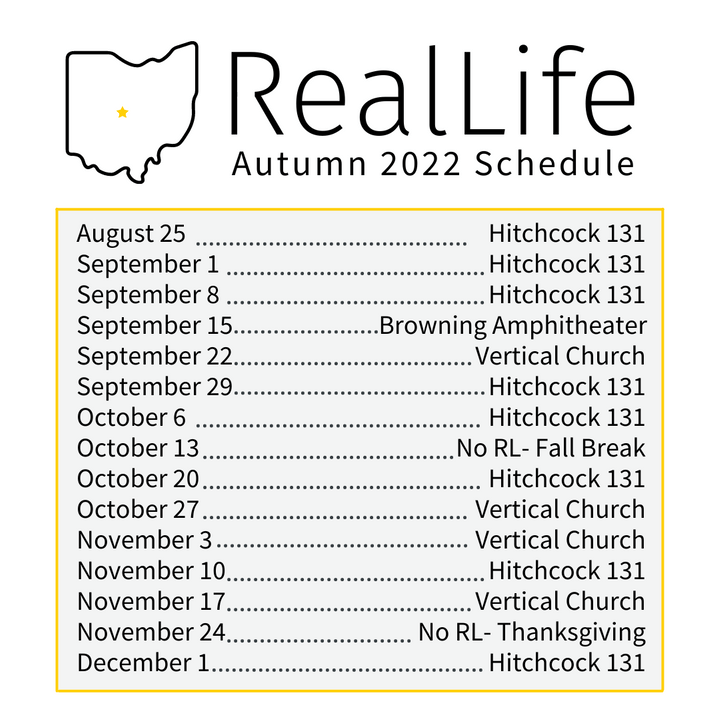 RealLife
Autumn 2022 Schedule

August 25 Hitchcock 131
September 1 Hitchcock 131
September 8 Hitchcock 131
September 15 Browning Amphitheater
September 22 Vertical Church
September 29 Hitchcock 131
October 6 Hitchcock 131
October 13 No RL- Fall Break
October 20 Hitchcock 131
October 27 Vertical Church
November 3 Vertical Church
November 10 Hitchcock 131
November 17 Vertical Church
November 24 No RL- Thanksgiving
December 1 Hitchcock 131